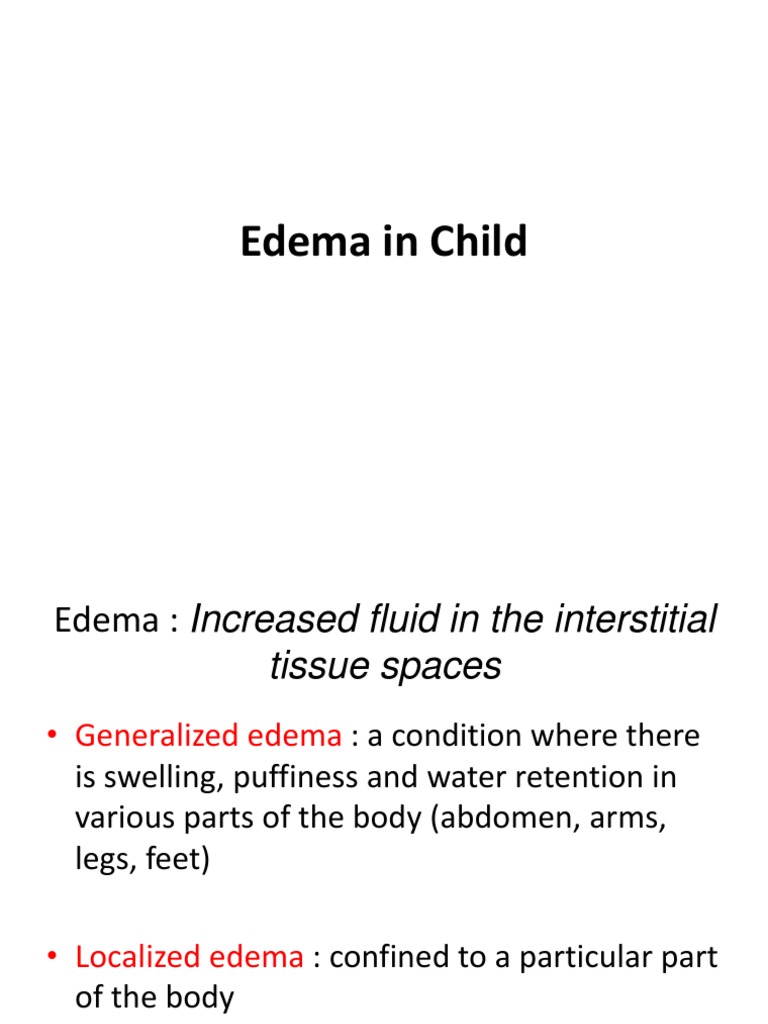 Edema in Child

Edema : Increased fluid in the interstitial tissue spaces

• Generalized edema : a condition where there is swelling, puffiness and water retention in various parts of the body (abdomen, arms, legs, feet)

• Localized edema : confined to a particular part of the body